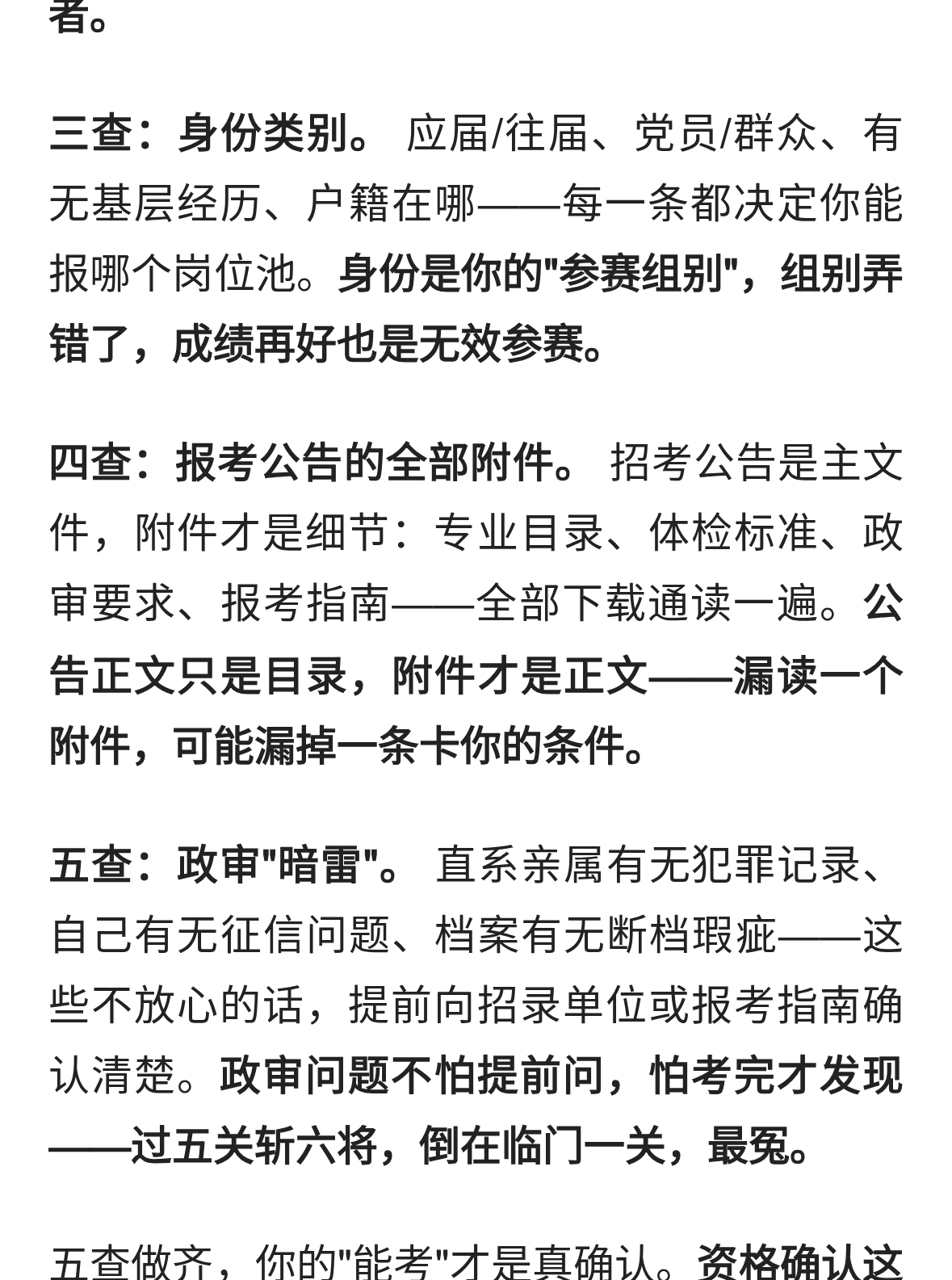 者。

三查：身份类别。 应届/往届、党员/群众、有无基层经历、户籍在哪——每一条都决定你能报哪个岗位池。身份是你的“参赛组别”，组别弄错了，成绩再好也是无效参赛。

四查：报考公告的全部附件。 招考公告是主文件，附件才是细节：专业目录、体检标准、政审要求、报考指南——全部下载通读一遍。公告正文只是目录，附件才是正文——漏读一个附件，可能漏掉一条卡你的条件。

五查：政审“暗雷”。 直系亲属有无犯罪记录、自己有无征信问题、档案有无断档瑕疵——这些不放心的话，提前向招录单位或报考指南确认清楚。政审问题不怕提前问，怕考完才发现——过五关斩六将，倒在临门一关，最冤。

五查做齐，你的“能考”才是真确认。资格确认这